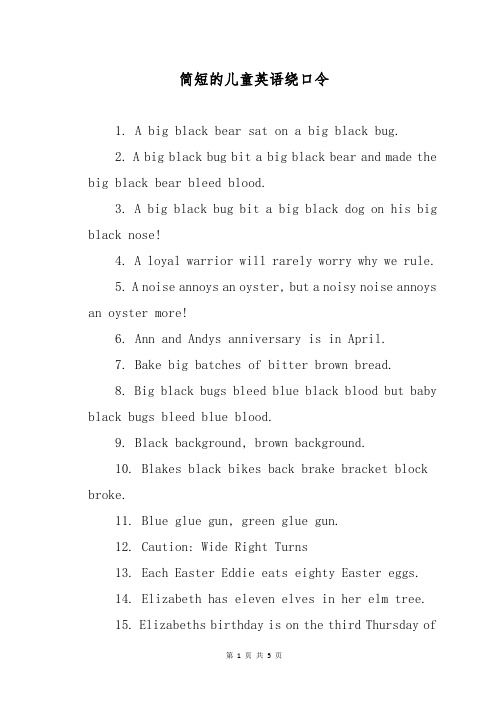 简短的儿童英语绕口令

1. A big black bear sat on a big black bug.

2. A big black bug bit a big black bear and made the big black bear bleed blood.

3. A big black bug bit a big black dog on his big black nose!

4. A loyal warrior will rarely worry why we rule.

5. A noise annoys an oyster, but a noisy noise annoys an oyster more!

6. Ann and Andys anniversary is in April.

7. Bake big batches of bitter brown bread.

8. Big black bugs bleed blue black blood but baby black bugs bleed blue blood.

9. Black background, brown background.

10. Blakes black bikes back brake bracket block broke.

11. Blue glue gun, green glue gun.

12. Caution: Wide Right Turns

13. Each Easter Eddie eats eighty Easter eggs.

14. Elizabeth has eleven elves in her elm tree.

15. Elizabeths birthday is on the third Thursday of

第 1 页 共 5 页